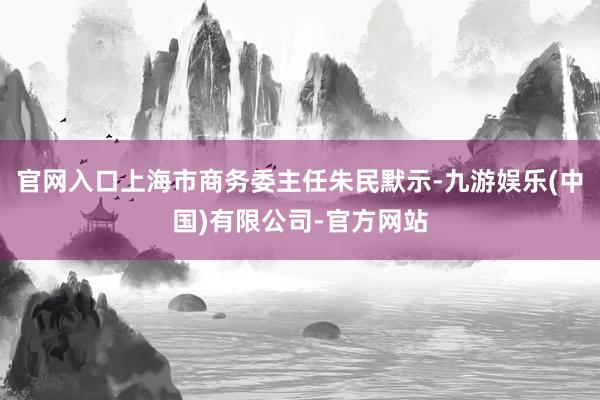 官网入口上海市商务委主任朱民默示-九游娱乐(中国)有限公司-官方网站